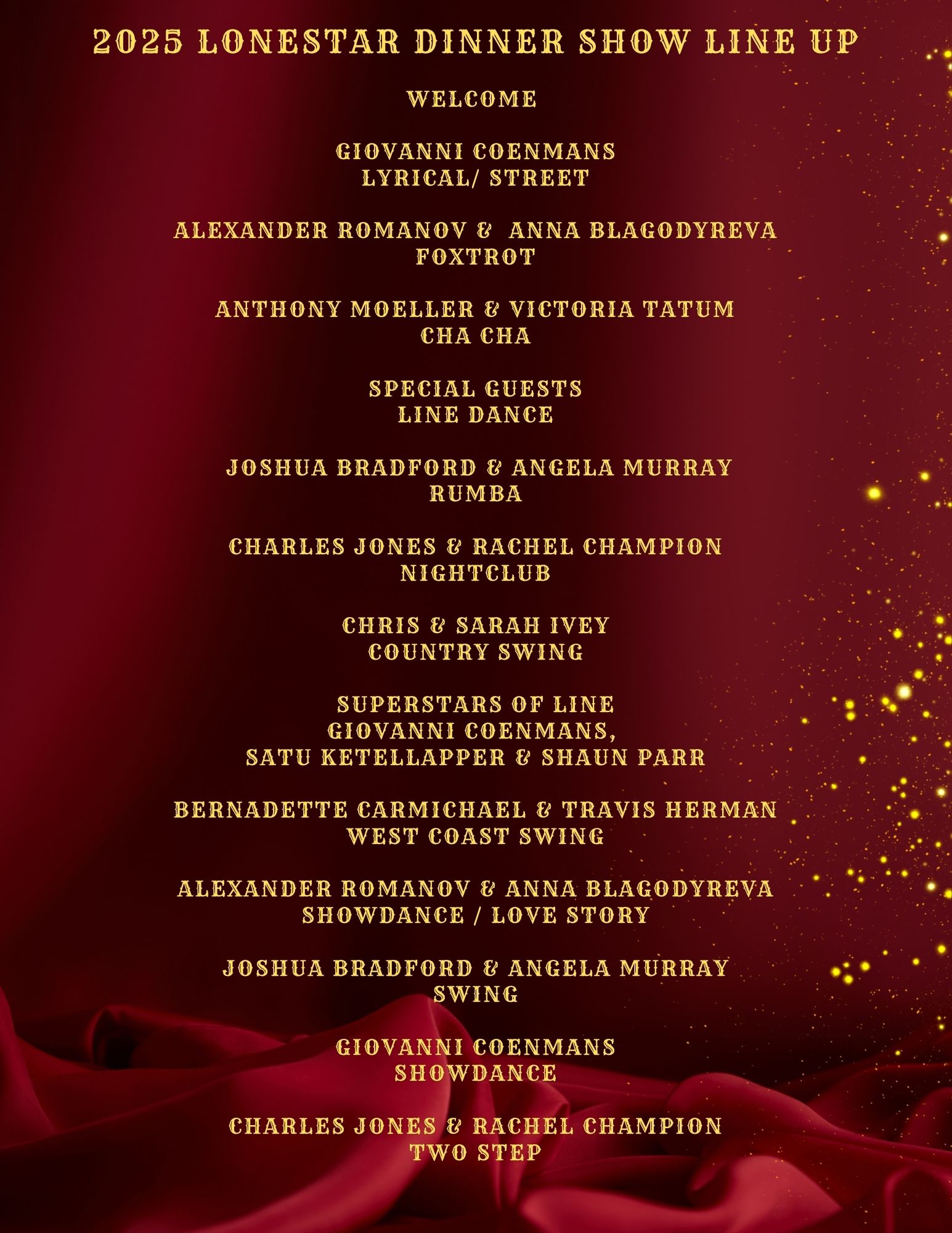 2025 LONESTAR DINNER SHOW LINE UP

WELCOME

GIOVANNI COENMANS
LYRICAL/ STREET

ALEXANDER ROMANOV & ANNA BLAGODYREVA
FOXTROT

ANTHONY MOELLER & VICTORIA TATUM
CHA CHA

SPECIAL GUESTS
LINE DANCE

JOSHUA BRADFORD & ANGELA MURRAY
RUMBA

CHARLES JONES & RACHEL CHAMPION
NIGHTCLUB

CHRIS & SARAH IVEY
COUNTRY SWING

SUPERSTARS OF LINE
GIOVANNI COENMANS,
SATU KETELLAPPER & SHAUN PARR

BERNADETTE CARMICHAEL & TRAVIS HERMAN
WEST COAST SWING

ALEXANDER ROMANOV & ANNA BLAGODYREVA
SHOWDANCE / LOVE STORY

JOSHUA BRADFORD & ANGELA MURRAY
SWING

GIOVANNI COENMANS
SHOWDANCE

CHARLES JONES & RACHEL CHAMPION
TWO STEP